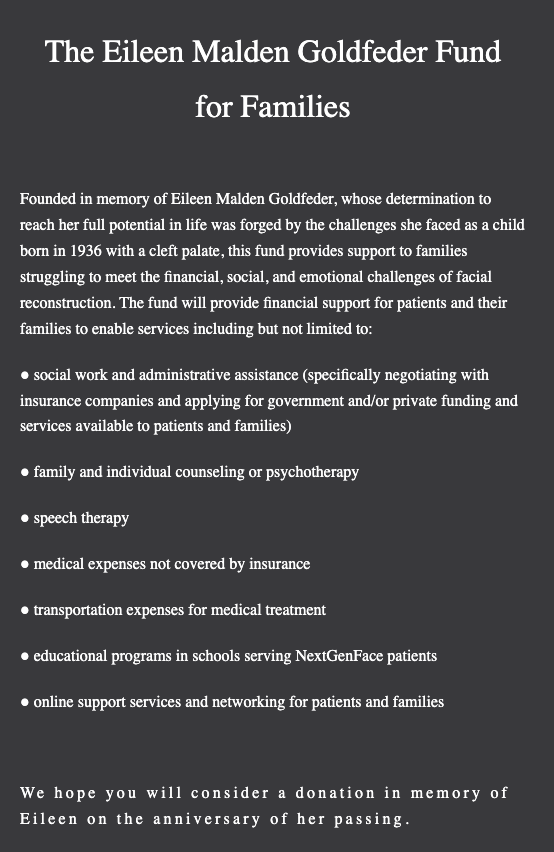 The Eileen Malden Goldfeder Fund for Families

Founded in memory of Eileen Malden Goldfeder, whose determination to reach her full potential in life was forged by the challenges she faced as a child born in 1936 with a cleft palate, this fund provides support to families struggling to meet the financial, social, and emotional challenges of facial reconstruction. The fund will provide financial support for patients and their families to enable services including but not limited to:

● social work and administrative assistance (specifically negotiating with insurance companies and applying for government and/or private funding and services available to patients and families)

● family and individual counseling or psychotherapy

● speech therapy

● medical expenses not covered by insurance

● transportation expenses for medical treatment

● educational programs in schools serving NextGenFace patients

● online support services and networking for patients and families

We hope you will consider a donation in memory of Eileen on the anniversary of her passing.